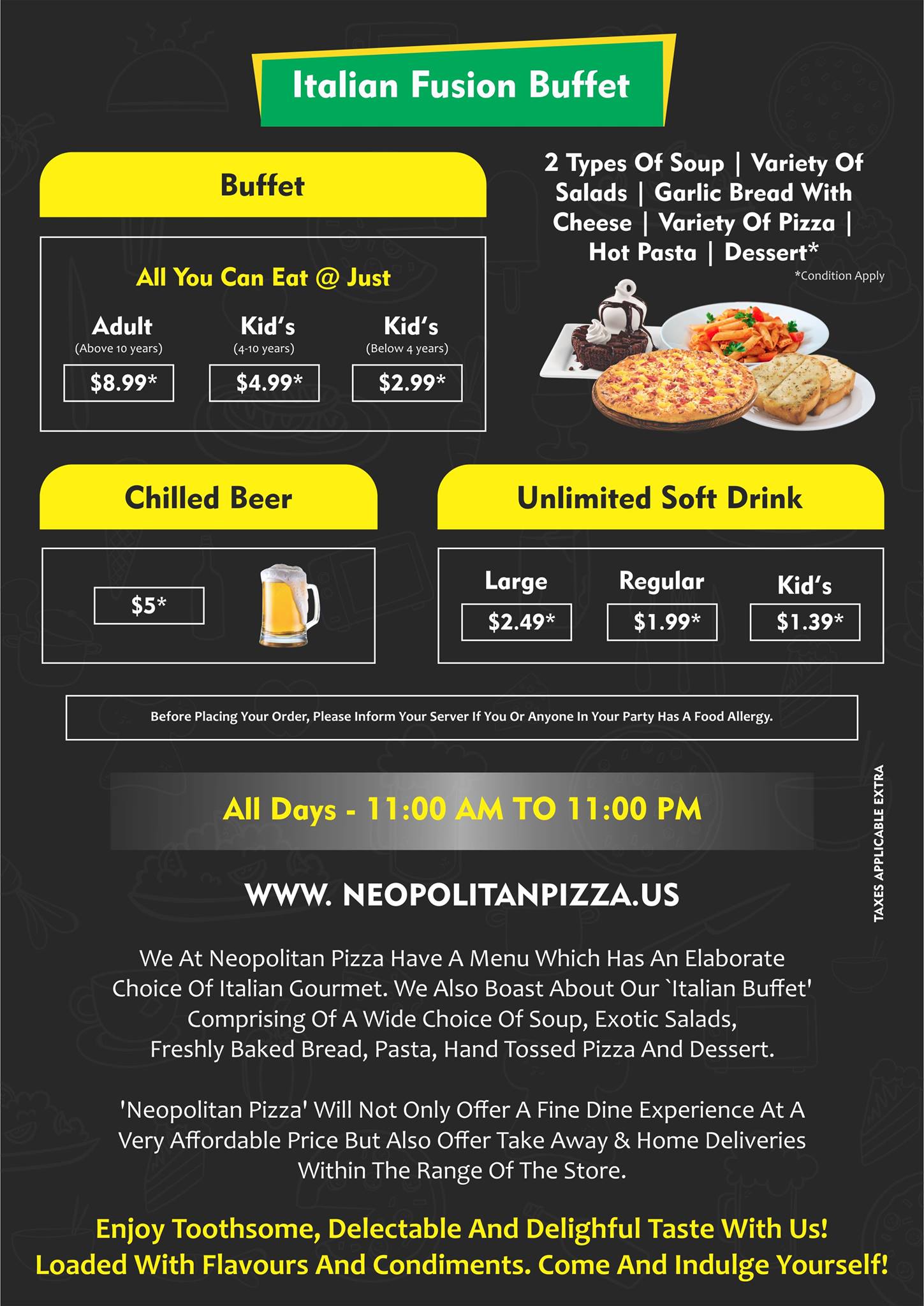 Italian Fusion Buffet

Buffet

All You Can Eat @ Just

Adult
(Above 10 years)
$8.99*

Kid's
(4-10 years)
$4.99*

Kid's
(Below 4 years)
$2.99*

2 Types Of Soup | Variety Of Salads | Garlic Bread With Cheese | Variety Of Pizza | Hot Pasta | Dessert*

*Condition Apply

Chilled Beer

$5*

Unlimited Soft Drink

Large
$2.49*

Regular
$1.99*

Kid's
$1.39*

Before Placing Your Order, Please Inform Your Server If You Or Anyone In Your Party Has A Food Allergy.

All Days - 11:00 AM TO 11:00 PM

TAXES APPLICABLE EXTRA

WWW. NEOPOLITANPIZZA.US

We At Neopolitan Pizza Have A Menu Which Has An Elaborate Choice Of Italian Gourmet. We Also Boast About Our `Italian Buffet' Comprising Of A Wide Choice Of Soup, Exotic Salads, Freshly Baked Bread, Pasta, Hand Tossed Pizza And Dessert.

'Neopolitan Pizza' Will Not Only Offer A Fine Dine Experience At A Very Affordable Price But Also Offer Take Away & Home Deliveries Within The Range Of The Store.

Enjoy Toothsome, Delectable And Delighful Taste With Us!
Loaded With Flavours And Condiments. Come And Indulge Yourself!